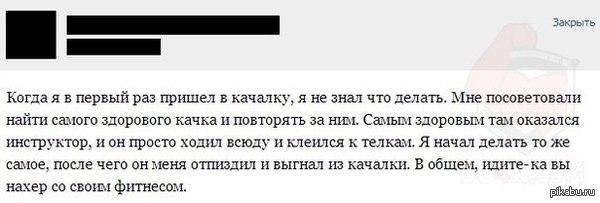 Закрыть

Когда я в первый раз пришел в качалку, я не знал что делать. Мне посоветовали найти самого здорового качка и повторять за ним. Самым здоровым там оказался инструктор, и он просто ходил всюду и клеился к телкам. Я начал делать то же самое, после чего он меня отпиздил и выгнал из качалки. В общем, идите-ка вы нахер со своим фитнесом.

pikabu.ru